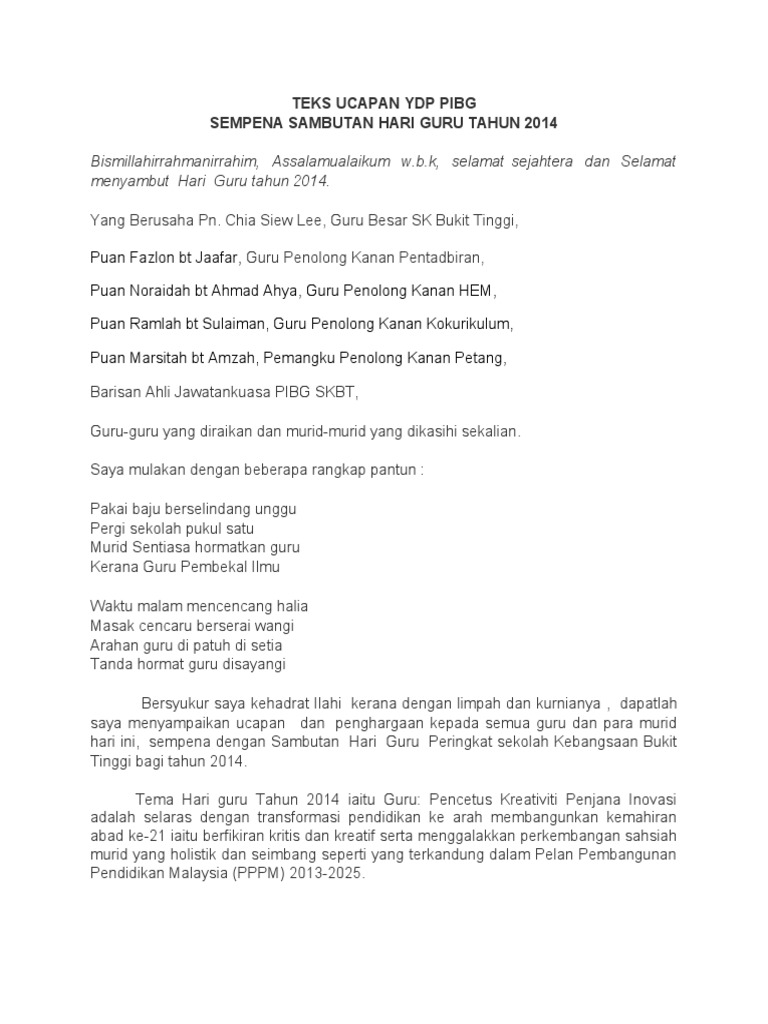 TEKS UCAPAN YDP PIBG
SEMPENA SAMBUTAN HARI GURU TAHUN 2014

Bismillahirrahmanirrahim, Assalamualaikum w.b.k, selamat sejahtera dan Selamat menyambut Hari Guru tahun 2014.

Yang Berusaha Pn. Chia Siew Lee, Guru Besar SK Bukit Tinggi,

Puan Fazlon bt Jaafar, Guru Penolong Kanan Pentadbiran,

Puan Noraidah bt Ahmad Ahya, Guru Penolong Kanan HEM,

Puan Ramlah bt Sulaiman, Guru Penolong Kanan Kokurikulum,

Puan Marsitah bt Amzah, Pemangku Penolong Kanan Petang,

Barisan Ahli Jawatankuasa PIBG SKBT,

Guru-guru yang diraikan dan murid-murid yang dikasihi sekalian.

Saya mulakan dengan beberapa rangkap pantun :

Pakai baju berselindang unggu
Pergi sekolah pukul satu
Murid Sentiasa hormatkan guru
Kerana Guru Pembekal Ilmu

Waktu malam mencencang halia
Masak cencaru berserai wangi
Arahan guru di patuh di setia
Tanda hormat guru disayangi

Bersyukur saya kehadrat Ilahi kerana dengan limpah dan kurnianya , dapatlah saya menyampaikan ucapan dan penghargaan kepada semua guru dan para murid hari ini, sempena dengan Sambutan Hari Guru Peringkat sekolah Kebangsaan Bukit Tinggi bagi tahun 2014.

Tema Hari guru Tahun 2014 iaitu Guru: Pencetus Kreativiti Penjana Inovasi adalah selaras dengan transformasi pendidikan ke arah membangunkan kemahiran abad ke-21 iaitu berfikiran kritis dan kreatif serta menggalakkan perkembangan sahsiah murid yang holistik dan seimbang seperti yang terkandung dalam Pelan Pembangunan Pendidikan Malaysia (PPPM) 2013-2025.